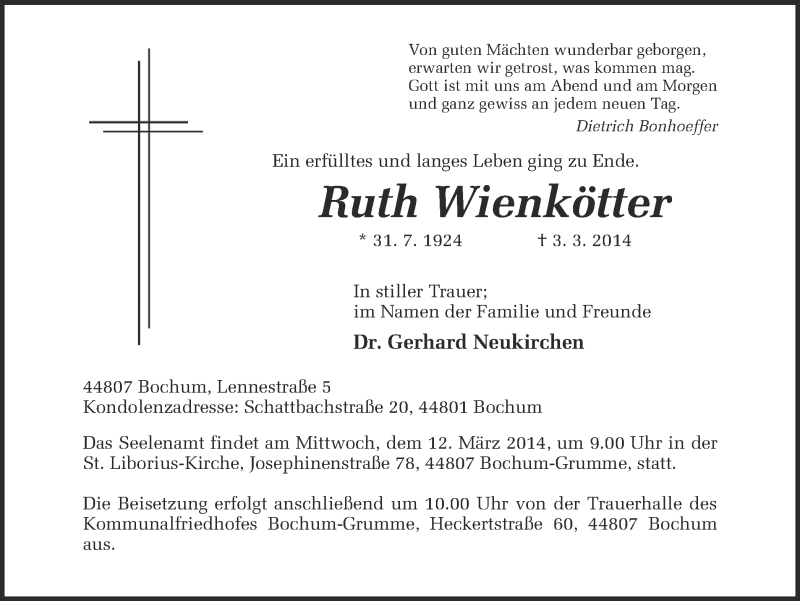 Von guten Mächten wunderbar geborgen,
erwarten wir getrost, was kommen mag.
Gott ist mit uns am Abend und am Morgen
und ganz gewiss an jedem neuen Tag.

Dietrich Bonhoeffer

Ein erfülltes und langes Leben ging zu Ende.

Ruth Wienkötter

* 31. 7. 1924 † 3. 3. 2014

In stiller Trauer;
im Namen der Familie und Freunde

Dr. Gerhard Neukirchen

44807 Bochum, Lennestraße 5
Kondolenzadresse: Schattbachstraße 20, 44801 Bochum

Das Seelenamt findet am Mittwoch, dem 12. März 2014, um 9.00 Uhr in der St. Liborius-Kirche, Josephinenstraße 78, 44807 Bochum-Grumme, statt.

Die Beisetzung erfolgt anschließend um 10.00 Uhr von der Trauerhalle des Kommunalfriedhofes Bochum-Grumme, Heckertstraße 60, 44807 Bochum aus.